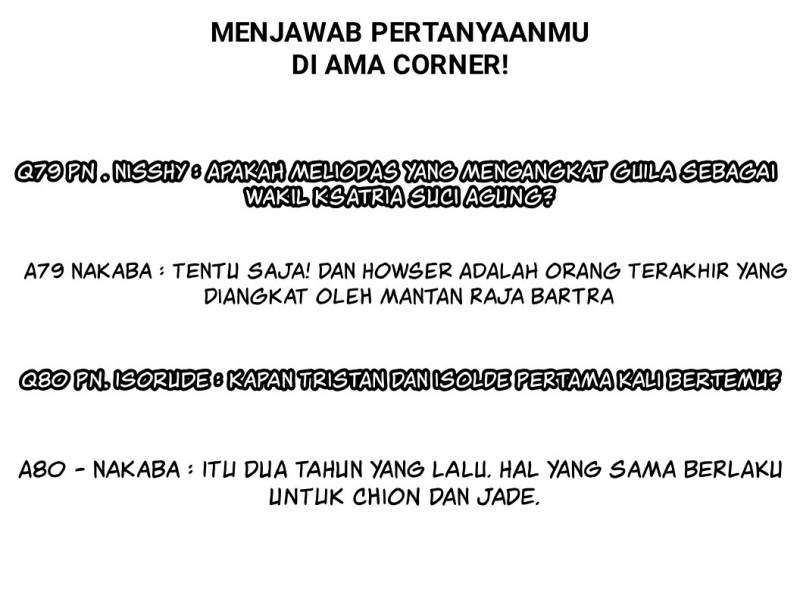 MENJAWAB PERTANYAANMU
DI AMA CORNER!

Q79 PN . NISSHY : APAKAH MELIODAS YANG MENGANGKAT GUILA SEBAGAI WAKIL KSATRIA SUCI AGUNG?

A79 NAKABA : TENTU SAJA! DAN HOWSER ADALAH ORANG TERAKHIR YANG DIANGKAT OLEH MANTAN RAJA BARTRA

Q80 PN. ISORUDE : KAPAN TRISTAN DAN ISOLDE PERTAMA KALI BERTEMU?

A80 - NAKABA : ITU DUA TAHUN YANG LALU. HAL YANG SAMA BERLAKU UNTUK CHION DAN JADE.